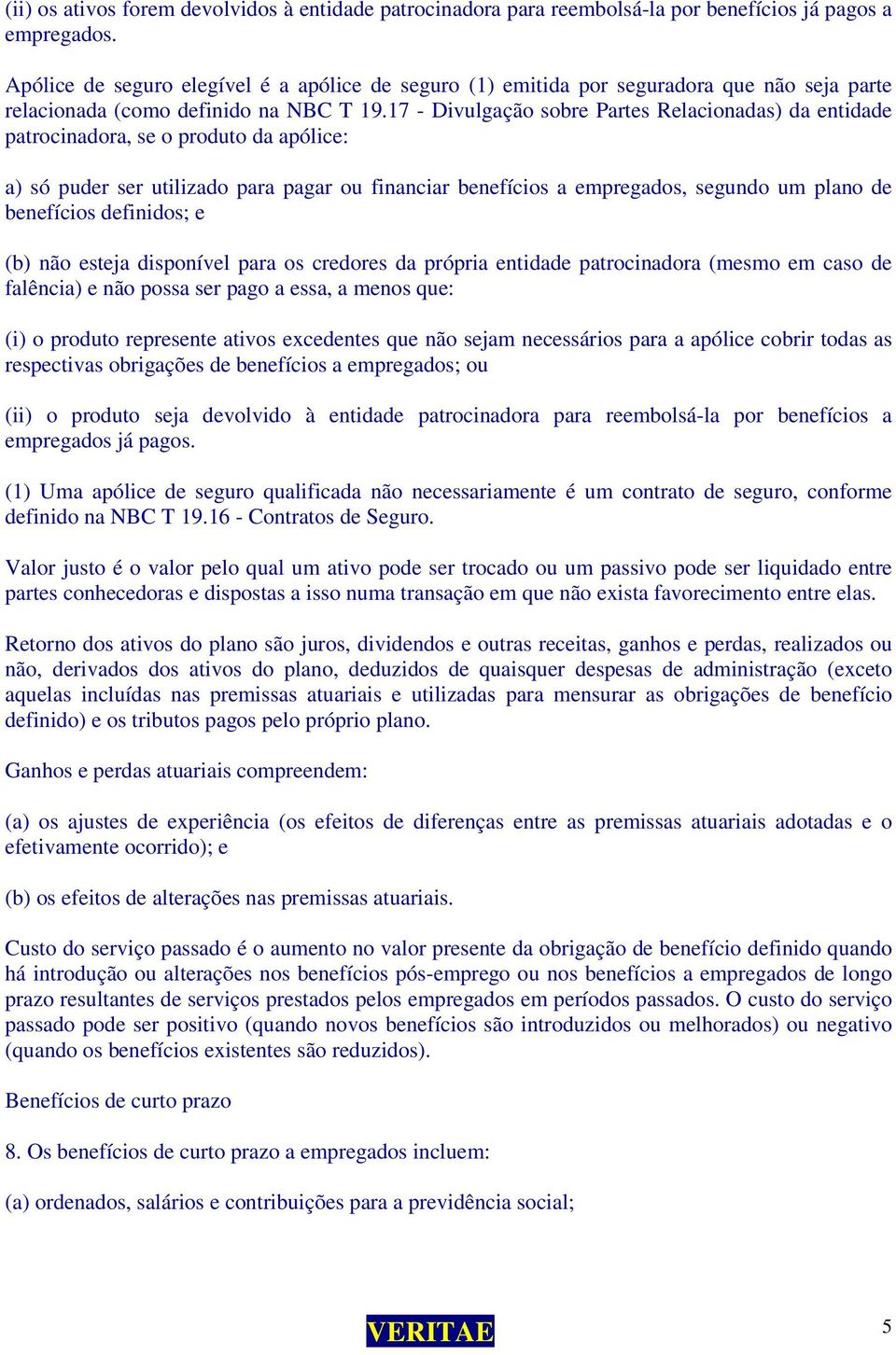 (ii) os ativos forem devolvidos à entidade patrocinadora para reembolsá-la por benefícios já pagos a empregados.

Apólice de seguro elegível é a apólice de seguro (1) emitida por seguradora que não seja parte relacionada (como definido na NBC T 19.17 - Divulgação sobre Partes Relacionadas) da entidade patrocinadora, se o produto da apólice:

a) só puder ser utilizado para pagar ou financiar benefícios a empregados, segundo um plano de benefícios definidos; e

(b) não esteja disponível para os credores da própria entidade patrocinadora (mesmo em caso de falência) e não possa ser pago a essa, a menos que:

(i) o produto represente ativos excedentes que não sejam necessários para a apólice cobrir todas as respectivas obrigações de benefícios a empregados; ou

(ii) o produto seja devolvido à entidade patrocinadora para reembolsá-la por benefícios a empregados já pagos.

(1) Uma apólice de seguro qualificada não necessariamente é um contrato de seguro, conforme definido na NBC T 19.16 - Contratos de Seguro.

Valor justo é o valor pelo qual um ativo pode ser trocado ou um passivo pode ser liquidado entre partes conhecedoras e dispostas a isso numa transação em que não exista favorecimento entre elas.

Retorno dos ativos do plano são juros, dividendos e outras receitas, ganhos e perdas, realizados ou não, derivados dos ativos do plano, deduzidos de quaisquer despesas de administração (exceto aquelas incluídas nas premissas atuariais e utilizadas para mensurar as obrigações de benefício definido) e os tributos pagos pelo próprio plano.

Ganhos e perdas atuariais compreendem:

(a) os ajustes de experiência (os efeitos de diferenças entre as premissas atuariais adotadas e o efetivamente ocorrido); e

(b) os efeitos de alterações nas premissas atuariais.

Custo do serviço passado é o aumento no valor presente da obrigação de benefício definido quando há introdução ou alterações nos benefícios pós-emprego ou nos benefícios a empregados de longo prazo resultantes de serviços prestados pelos empregados em períodos passados. O custo do serviço passado pode ser positivo (quando novos benefícios são introduzidos ou melhorados) ou negativo (quando os benefícios existentes são reduzidos).

Benefícios de curto prazo

8. Os benefícios de curto prazo a empregados incluem:

(a) ordenados, salários e contribuições para a previdência social;

VERITAE

5